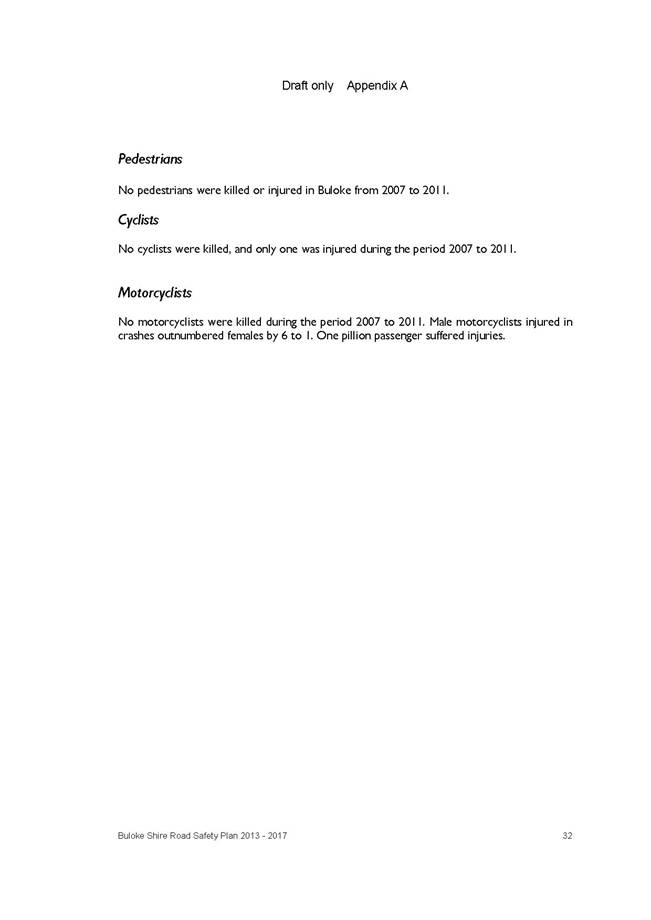 Draft only Appendix A

Pedestrians

No pedestrians were killed or injured in Buloke from 2007 to 2011.

Cyclists

No cyclists were killed, and only one was injured during the period 2007 to 2011.

Motorcyclists

No motorcyclists were killed during the period 2007 to 2011. Male motorcyclists injured in crashes outnumbered females by 6 to 1. One pillion passenger suffered injuries.

Buloke Shire Road Safety Plan 2013 - 2017

32